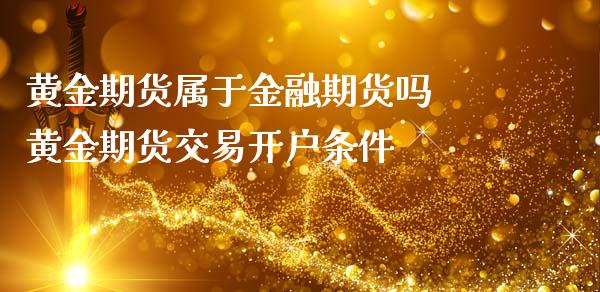 黄金期货属于金融期货吗
黄金期货交易开户条件